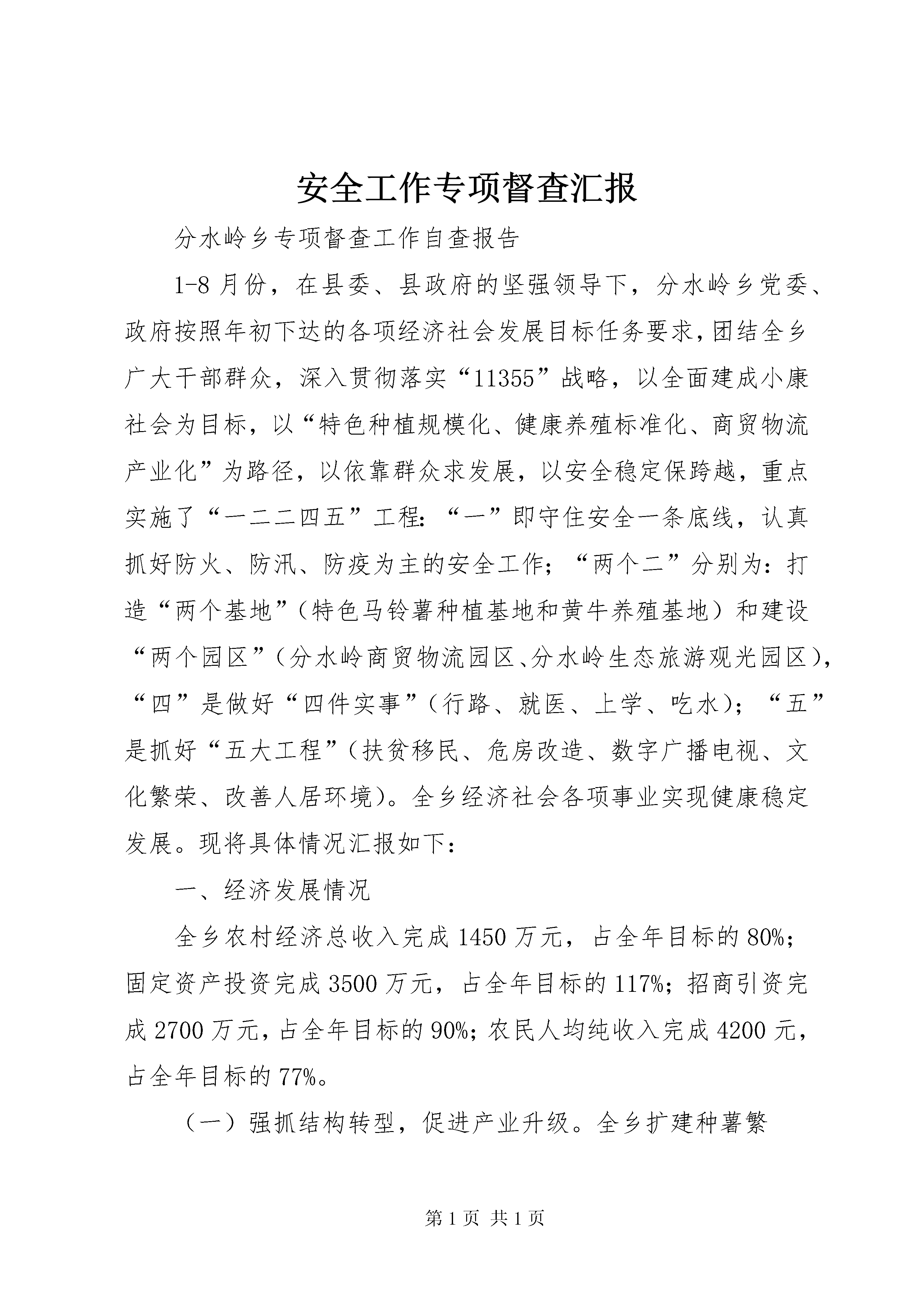 安全工作专项督查汇报

分水岭乡专项督查工作自查报告

1-8月份，在县委、县政府的坚强领导下，分水岭乡党委、政府按照年初下达的各项经济社会发展目标任务要求，团结全乡广大干部群众，深入贯彻落实“11355”战略，以全面建成小康社会为目标，以“特色种植规模化、健康养殖标准化、商贸物流产业化”为路径，以依靠群众求发展，以安全稳定保跨越，重点实施了“一二二四五”工程：“一”即守住安全一条底线，认真抓好防火、防汛、防疫为主的安全工作；“两个二”分别为：打造“两个基地”（特色马铃薯种植基地和黄牛养殖基地）和建设“两个园区”（分水岭商贸物流园区、分水岭生态旅游观光园区），“四”是做好“四件实事”（行路、就医、上学、吃水）；“五”是抓好“五大工程”（扶贫移民、危房改造、数字广播电视、文化繁荣、改善人居环境）。全乡经济社会各项事业实现健康稳定发展。现将具体情况汇报如下：

一、经济发展情况

全乡农村经济总收入完成1450万元，占全年目标的80%；固定资产投资完成3500万元，占全年目标的117%；招商引资完成2700万元，占全年目标的90%；农民人均纯收入完成4200元，占全年目标的77%。

（一）强抓结构转型，促进产业升级。全乡扩建种薯繁

第1页 共1页